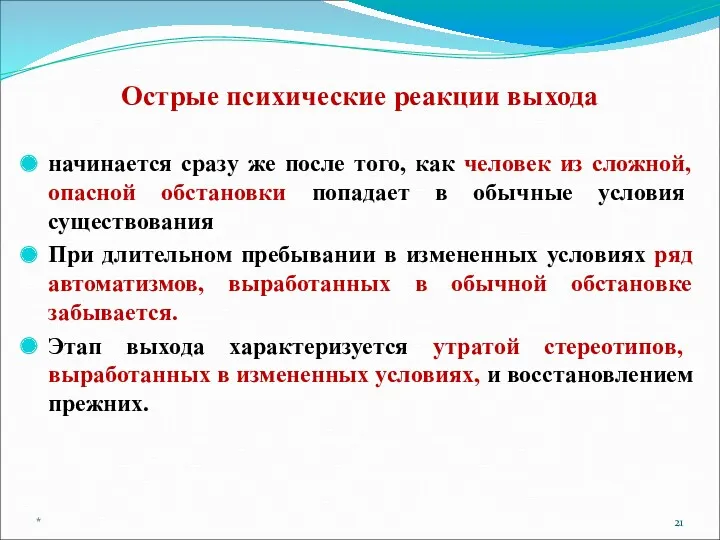 Острые психические реакции выхода

начинается сразу же после того, как человек из сложной, опасной обстановки попадает в обычные условия существования

При длительном пребывании в измененных условиях ряд автоматизмов, выработанных в обычной обстановке забывается.

Этап выхода характеризуется утратой стереотипов, выработанных в измененных условиях, и восстановлением прежних.

*

21